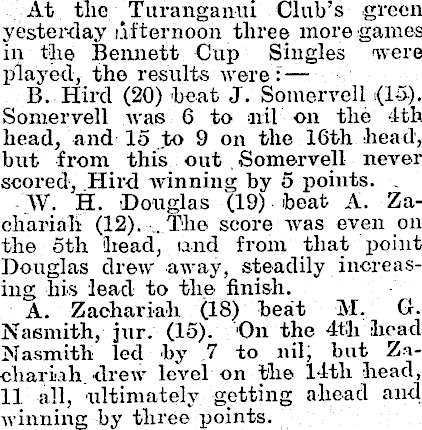 At the Turanganui Club's green yesterday afternoon three more games in the Bennett Cup Singles were played, the results were:—

B. Hird (20) beat J. Somervell (15). Somervell was 6 to nil on the 4th head, and 15 to 9 on the 16th head, but from this out Somervell never scored, Hird winning by 5 points.

W. H. Douglas (19) beat A. Zachariah (12). The score was even on the 5th head, and from that point Douglas drew away, steadily increasing his lead to the finish.

A. Zachariah (18) beat M. G. Nasmith, jur. (15). On the 4th head Nasmith led by 7 to nil, but Zachariah drew level on the 14th head, 11 all, ultimately getting ahead and winning by three points.